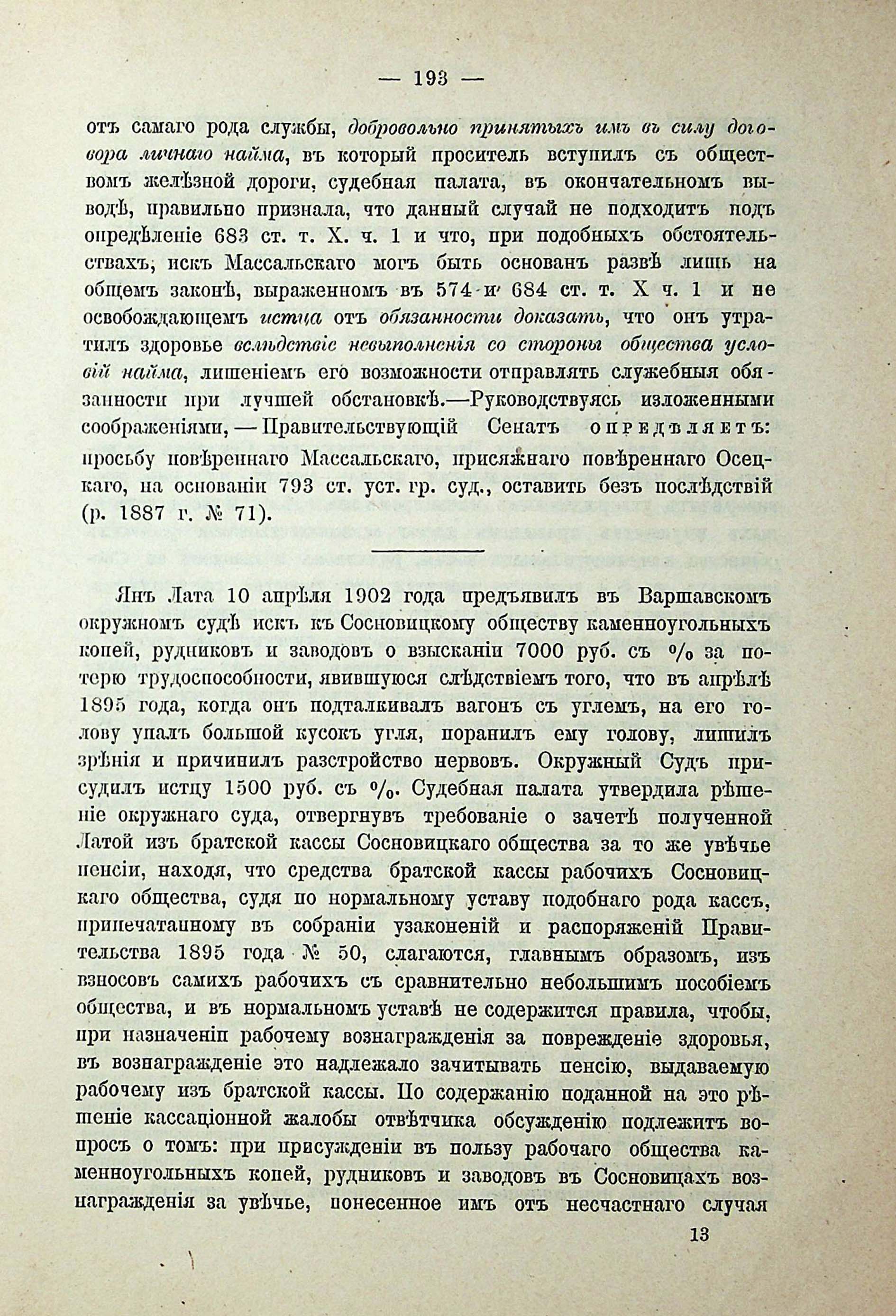 — 193 —

отъ самаго рода службы, добровольно принятыхъ имъ въ силу договора личнаго найма, въ который проситель вступилъ съ обществомъ желѣзной дороги, судебная палата, въ окончательномъ выводѣ, правильно признала, что данный случай не подходитъ подъ опредѣленіе 683 ст. т. X. ч. 1 и что, при подобныхъ обстоятельствахъ, искъ Массальскаго могъ быть основанъ развѣ лишь на общемъ законѣ, выраженномъ въ 574 и 684 ст. т. X ч. 1 и не освобождающемъ истца отъ обязанности доказать, что онъ утратилъ здоровье вслѣдствіе невыполненія со стороны общества условій найма, лишеніемъ его возможности отправлять служебныя обязанности при лучшей обстановкѣ.—Руководствуясь изложенными соображеніями, — Правительствующій Сенатъ опредѣляетъ: просьбу повѣреннаго Массальскаго, присяжнаго повѣреннаго Осецкаго, на основаніи 793 ст. уст. гр. суд., оставить безъ послѣдствій (р. 1887 г. № 71).

Янъ Лата 10 апрѣля 1902 года предъявилъ въ Варшавскомъ окружномъ судѣ искъ къ Сосновицкому обществу каменноугольныхъ копей, рудниковъ и заводовъ о взысканіи 7000 руб. съ % за потерю трудоспособности, явившуюся слѣдствіемъ того, что въ апрѣлѣ 1895 года, когда онъ подталкивалъ вагонъ съ углемъ, на его голову упалъ большой кусокъ угля, поранилъ ему голову, лишилъ зрѣнія и причинилъ разстройство нервовъ. Окружный Судъ присудилъ истцу 1500 руб. съ %. Судебная палата утвердила рѣшеніе окружнаго суда, отвергнувъ требованіе о зачетѣ полученной Латой изъ братской кассы Сосновицкаго общества за то же увѣчье пенсіи, находя, что средства братской кассы рабочихъ Сосновицкаго общества, судя по нормальному уставу подобнаго рода кассъ, припечатанному въ собраніи узаконеній и распоряженій Правительства 1895 года № 50, слагаются, главнымъ образомъ, изъ взносовъ самихъ рабочихъ съ сравнительно небольшимъ пособіемъ общества, и въ нормальномъ уставѣ не содержится правила, чтобы, при назначеніи рабочему вознагражденія за поврежденіе здоровья, въ вознагражденіе это надлежало зачитывать пенсію, выдаваемую рабочему изъ братской кассы. По содержанію поданной на это рѣшеніе кассаціонной жалобы отвѣтчика обсужденію подлежитъ вопросъ о томъ: при присужденіи въ пользу рабочаго общества каменноугольныхъ копей, рудниковъ и заводовъ въ Сосновицахъ вознагражденія за увѣчье, понесенное имъ отъ несчастнаго случая

13